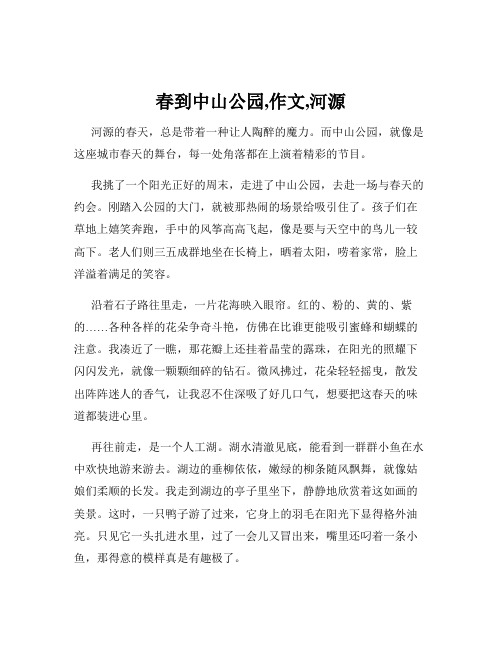 春到中山公园,作文,河源

河源的春天，总是带着一种让人陶醉的魔力。而中山公园，就像是这座城市春天的舞台，每一处角落都在上演着精彩的节目。

我挑了一个阳光正好的周末，走进了中山公园，去赴一场与春天的约会。刚踏入公园的大门，就被那热闹的场景给吸引住了。孩子们在草地上嬉笑奔跑，手中的风筝高高飞起，像是要与天空中的鸟儿一较高下。老人们则三五成群地坐在长椅上，晒着太阳，唠着家常，脸上洋溢着满足的笑容。

沿着石子路往里走，一片花海映入眼帘。红的、粉的、黄的、紫的……各种各样的花朵争奇斗艳，仿佛在比谁更能吸引蜜蜂和蝴蝶的注意。我凑近了一瞧，那花瓣上还挂着晶莹的露珠，在阳光的照耀下闪闪发光，就像一颗颗细碎的钻石。微风拂过，花朵轻轻摇曳，散发出阵阵迷人的香气，让我忍不住深吸了好几口气，想要把这春天的味道都装进心里。

再往前走，是一个人工湖。湖水清澈见底，能看到一群群小鱼在水中欢快地游来游去。湖边的垂柳依依，嫩绿的柳条随风飘舞，就像姑娘们柔顺的长发。我走到湖边的亭子里坐下，静静地欣赏着这如画的美景。这时，一只鸭子游了过来，它身上的羽毛在阳光下显得格外油亮。只见它一头扎进水里，过了一会儿又冒出来，嘴里还叼着一条小鱼，那得意的模样真是有趣极了。